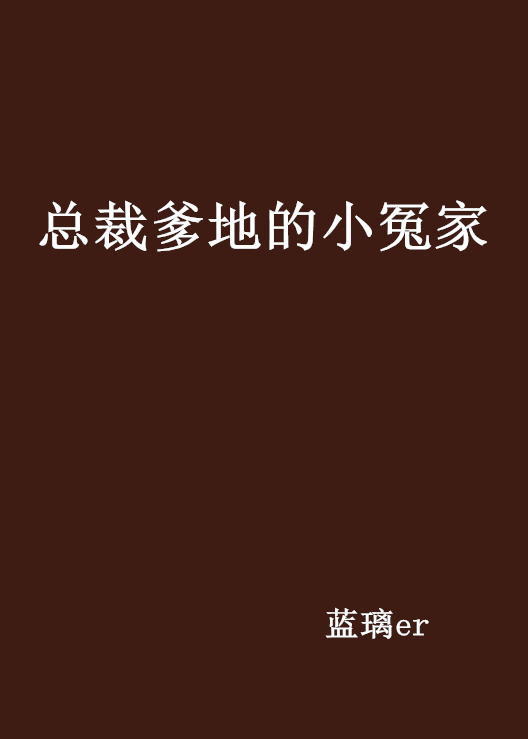 总裁爹地的小冤家

蓝璃er